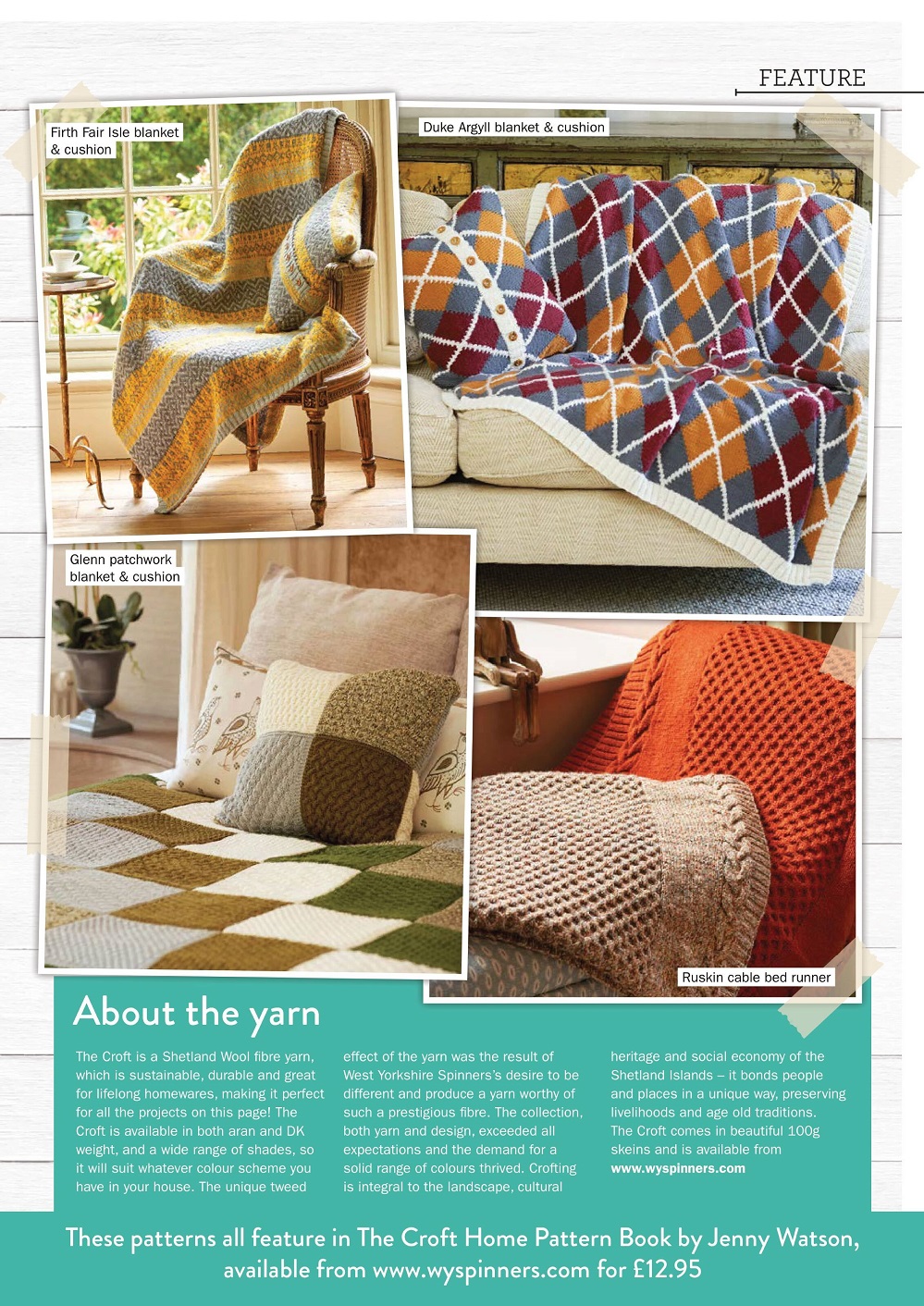 FEATURE

Firth Fair Isle blanket & cushion

Duke Argyll blanket & cushion

Glenn patchwork blanket & cushion

Ruskin cable bed runner

About the yarn

The Croft is a Shetland Wool fibre yarn, which is sustainable, durable and great for lifelong homewares, making it perfect for all the projects on this page! The Croft is available in both aran and DK weight, and a wide range of shades, so it will suit whatever colour scheme you have in your house. The unique tweed effect of the yarn was the result of West Yorkshire Spinners's desire to be different and produce a yarn worthy of such a prestigious fibre. The collection, both yarn and design, exceeded all expectations and the demand for a solid range of colours thrived. Crofting is integral to the landscape, cultural heritage and social economy of the Shetland Islands – it bonds people and places in a unique way, preserving livelihoods and age old traditions. The Croft comes in beautiful 100g skeins and is available from www.wyspinners.com

These patterns all feature in The Croft Home Pattern Book by Jenny Watson, available from www.wyspinners.com for £12.95